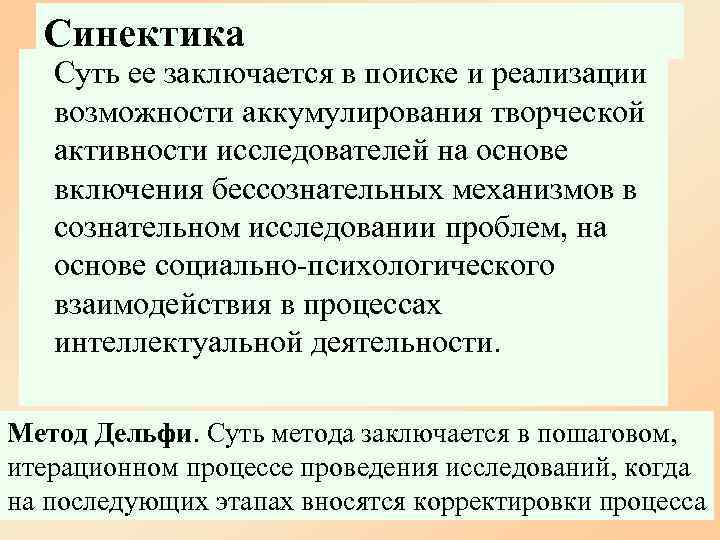 Синектика

Суть ее заключается в поиске и реализации возможности аккумулирования творческой активности исследователей на основе включения бессознательных механизмов в сознательном исследовании проблем, на основе социально-психологического взаимодействия в процессах интеллектуальной деятельности.

Метод Дельфи. Суть метода заключается в пошаговом, итерационном процессе проведения исследований, когда на последующих этапах вносятся корректировки процесса